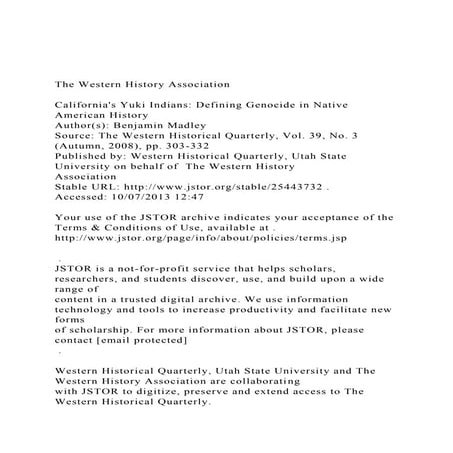 The Western History Association

California's Yuki Indians: Defining Genocide in Native American History
Author(s): Benjamin Madley
Source: The Western Historical Quarterly, Vol. 39, No. 3 (Autumn, 2008), pp. 303-332
Published by: Western Historical Quarterly, Utah State University on behalf of The Western History Association
Stable URL: http://www.jstor.org/stable/25443732 .
Accessed: 10/07/2013 12:47

Your use of the JSTOR archive indicates your acceptance of the Terms & Conditions of Use, available at .
http://www.jstor.org/page/info/about/policies/terms.jsp

.

JSTOR is a not-for-profit service that helps scholars, researchers, and students discover, use, and build upon a wide range of
content in a trusted digital archive. We use information technology and tools to increase productivity and facilitate new forms
of scholarship. For more information about JSTOR, please contact [email protected]

.

Western Historical Quarterly, Utah State University and The Western History Association are collaborating
with JSTOR to digitize, preserve and extend access to The Western Historical Quarterly.